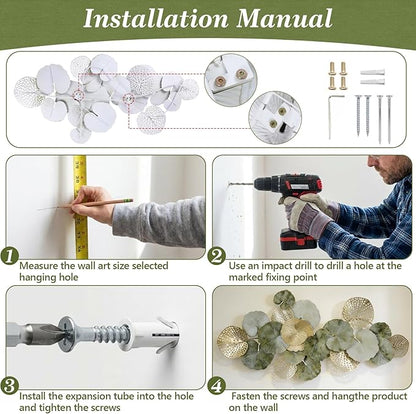 Installation Manual

1
Measure the wall art size selected hanging hole

2
Use an impact drill to drill a hole at the marked fixing point

3
Install the expansion tube into the hole and tighten the screws

4
Fasten the screws and hangthe product on the wall